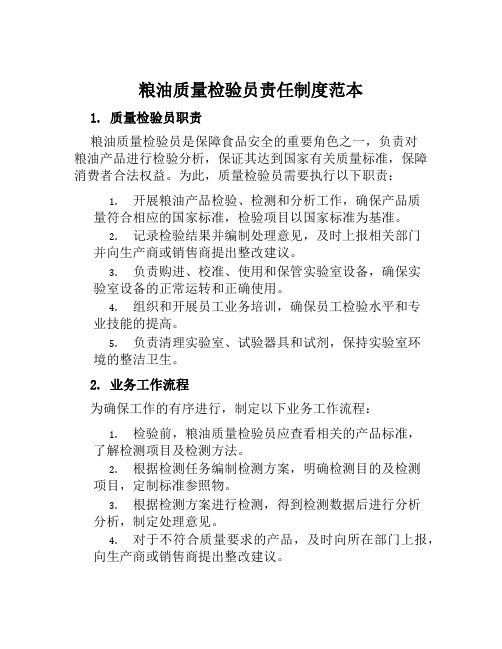 粮油质量检验员责任制度范本

1. 质量检验员职责

粮油质量检验员是保障食品安全的重要角色之一，负责对粮油产品进行检验分析，保证其达到国家有关质量标准，保障消费者合法权益。为此，质量检验员需要执行以下职责：

1. 开展粮油产品检验、检测和分析工作，确保产品质量符合相应的国家标准，检验项目以国家标准为基准。

2. 记录检验结果并编制处理意见，及时上报相关部门并向生产商或销售商提出整改建议。

3. 负责购进、校准、使用和保管实验室设备，确保实验室设备的正常运转和正确使用。

4. 组织和开展员工业务培训，确保员工检验水平和专业技能的提高。

5. 负责清理实验室、试验器具和试剂，保持实验室环境的整洁卫生。

2. 业务工作流程

为确保工作的有序进行，制定以下业务工作流程：

1. 检验前，粮油质量检验员应查看相关的产品标准，了解检测项目及检测方法。

2. 根据检测任务编制检测方案，明确检测目的及检测项目，定制标准参照物。

3. 根据检测方案进行检测，得到检测数据后进行分析分析，制定处理意见。

4. 对于不符合质量要求的产品，及时向所在部门上报，向生产商或销售商提出整改建议。